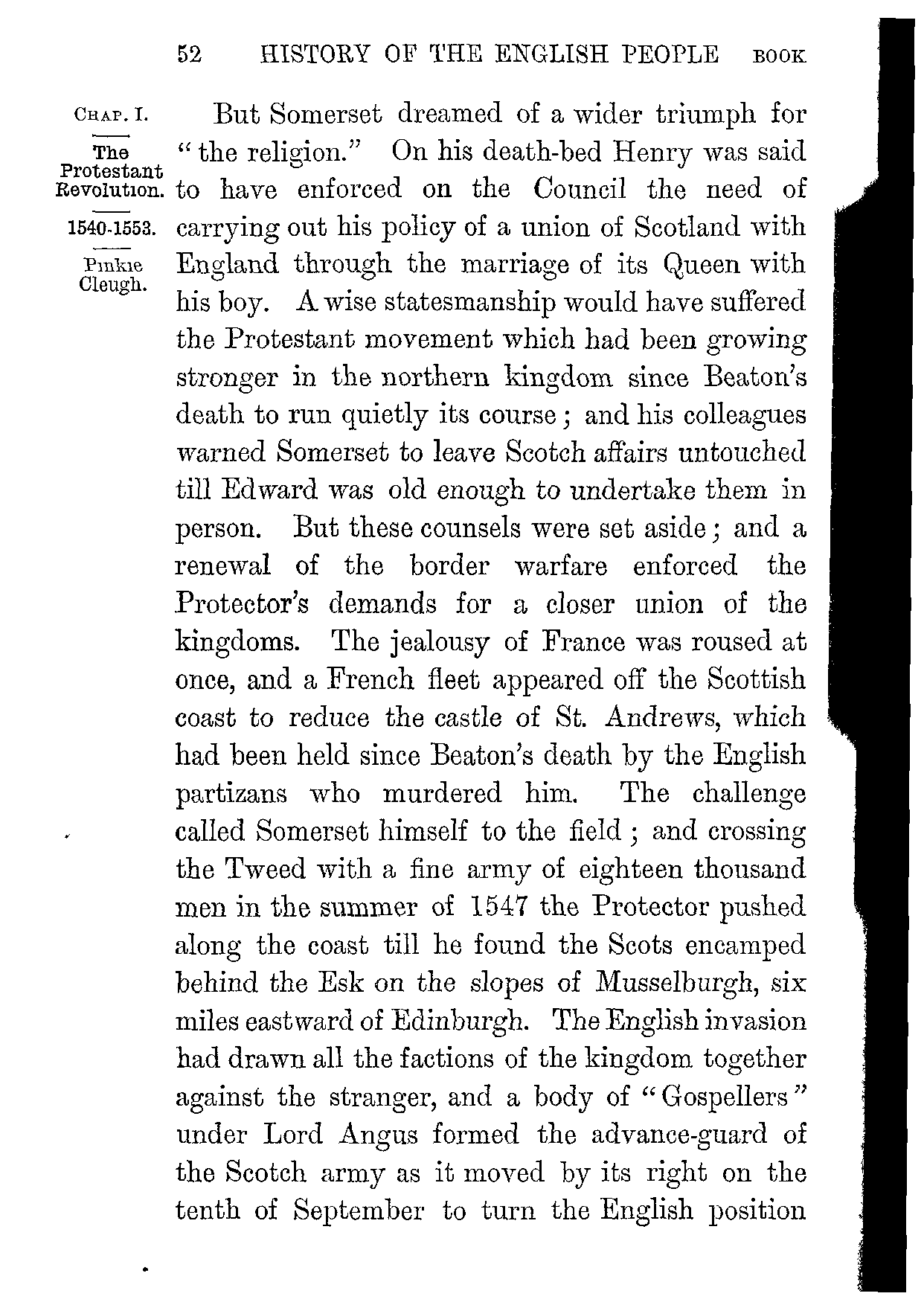 52 HISTORY OF THE ENGLISH PEOPLE BOOK

CHAP. I.

The Protestant Revolution.

1540-1553.

Pinkie Cleugh.

But Somerset dreamed of a wider triumph for "the religion." On his death-bed Henry was said to have enforced on the Council the need of carrying out his policy of a union of Scotland with England through the marriage of its Queen with his boy. A wise statesmanship would have suffered the Protestant movement which had been growing stronger in the northern kingdom since Beaton's death to run quietly its course; and his colleagues warned Somerset to leave Scotch affairs untouched till Edward was old enough to undertake them in person. But these counsels were set aside; and a renewal of the border warfare enforced the Protector's demands for a closer union of the kingdoms. The jealousy of France was roused at once, and a French fleet appeared off the Scottish coast to reduce the castle of St. Andrews, which had been held since Beaton's death by the English partizans who murdered him. The challenge called Somerset himself to the field; and crossing the Tweed with a fine army of eighteen thousand men in the summer of 1547 the Protector pushed along the coast till he found the Scots encamped behind the Esk on the slopes of Musselburgh, six miles eastward of Edinburgh. The English invasion had drawn all the factions of the kingdom together against the stranger, and a body of "Gospellers" under Lord Angus formed the advance-guard of the Scotch army as it moved by its right on the tenth of September to turn the English position